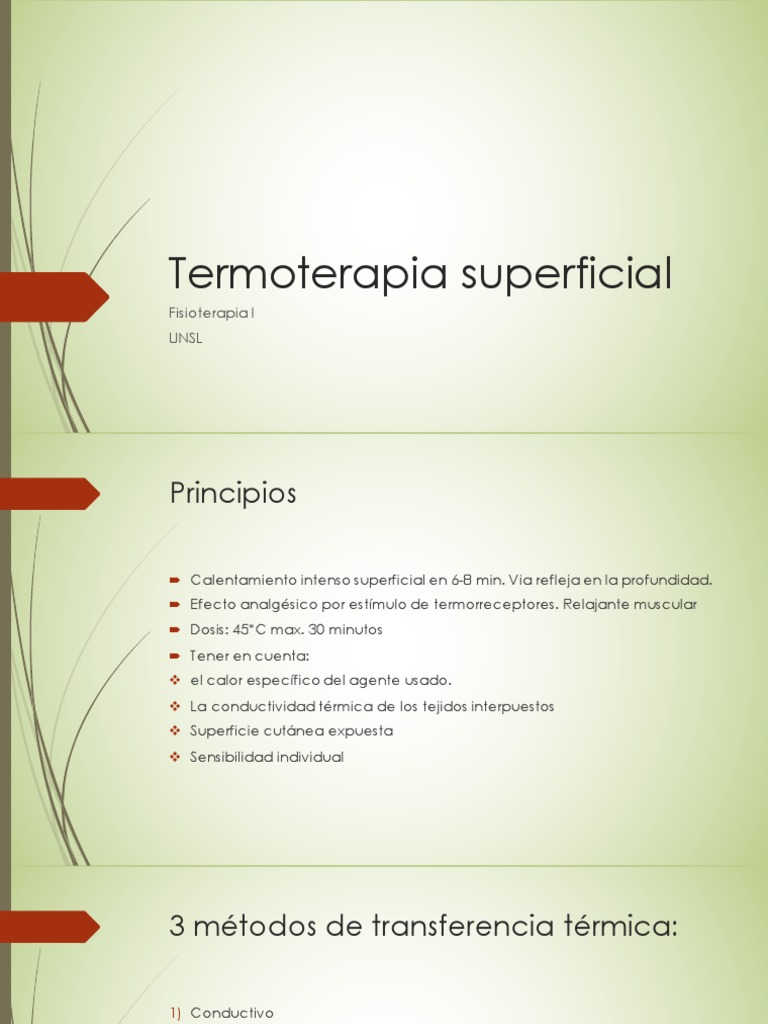 Termoterapia superficial

Fisioterapia I

UNSL

Principios

Calentamiento intenso superficial en 6-8 min. Via refleja en la profundidad.

Efecto analgésico por estímulo de termorreceptores. Relajante muscular

Dosis: 45°C max. 30 minutos

Tener en cuenta:

el calor específico del agente usado.

La conductividad térmica de los tejidos interpuestos

Superficie cutánea expuesta

Sensibilidad individual

3 métodos de transferencia térmica:

1) Conductivo